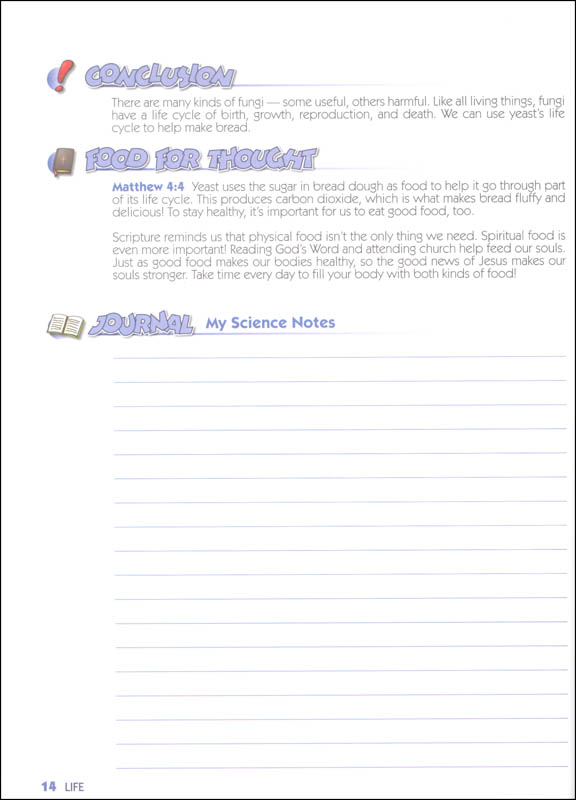 CONCLUSION

There are many kinds of fungi — some useful, others harmful. Like all living things, fungi have a life cycle of birth, growth, reproduction, and death. We can use yeast's life cycle to help make bread.

FOOD FOR THOUGHT

Matthew 4:4 Yeast uses the sugar in bread dough as food to help it go through part of its life cycle. This produces carbon dioxide, which is what makes bread fluffy and delicious! To stay healthy, it's important for us to eat good food, too.

Scripture reminds us that physical food isn't the only thing we need. Spiritual food is even more important! Reading God's Word and attending church help feed our souls. Just as good food makes our bodies healthy, so the good news of Jesus makes our souls stronger. Take time every day to fill your body with both kinds of food!

JOURNAL My Science Notes

14 LIFE